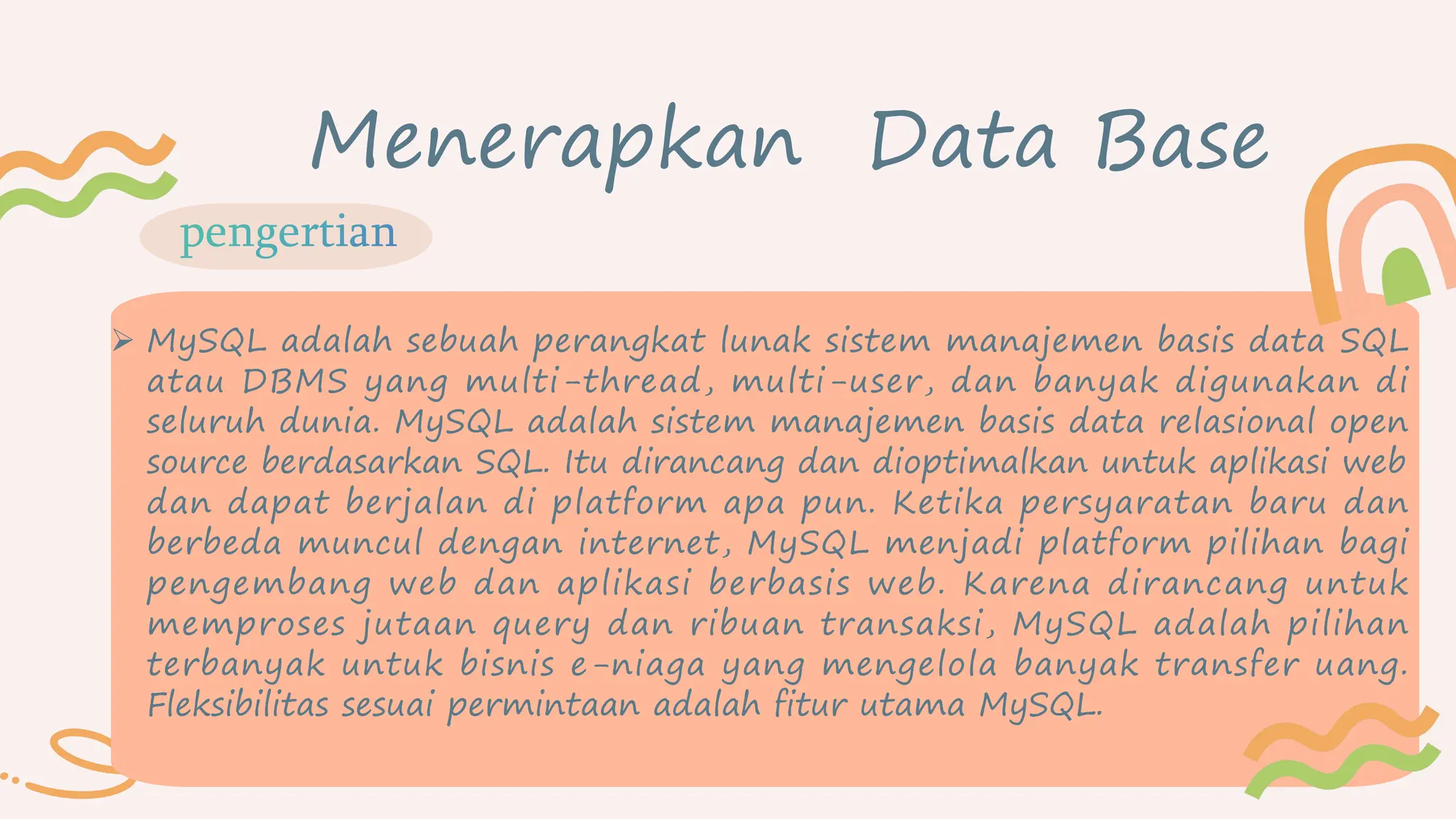 Menerapkan Data Base

pengertian

➢ MySQL adalah sebuah perangkat lunak sistem manajemen basis data SQL atau DBMS yang multi-thread, multi-user, dan banyak digunakan di seluruh dunia. MySQL adalah sistem manajemen basis data relasional open source berdasarkan SQL. Itu dirancang dan dioptimalkan untuk aplikasi web dan dapat berjalan di platform apa pun. Ketika persyaratan baru dan berbeda muncul dengan internet, MySQL menjadi platform pilihan bagi pengembang web dan aplikasi berbasis web. Karena dirancang untuk memproses jutaan query dan ribuan transaksi, MySQL adalah pilihan terbanyak untuk bisnis e-niaga yang mengelola banyak transfer uang. Fleksibilitas sesuai permintaan adalah fitur utama MySQL.